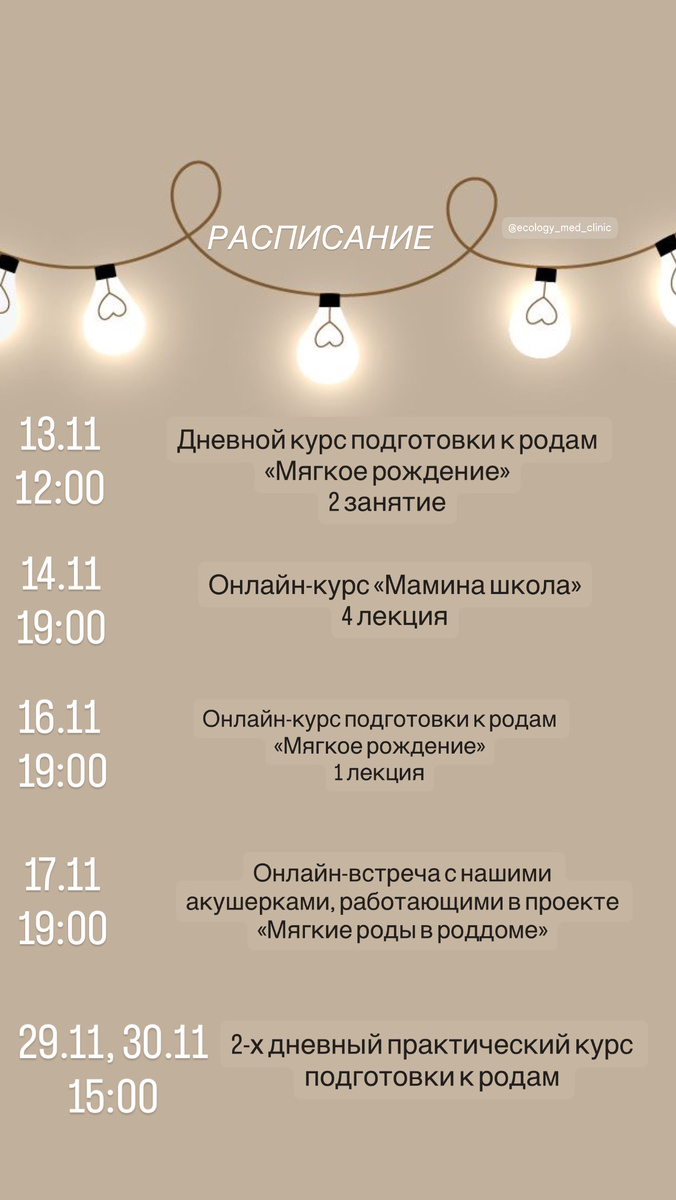 РАСПИСАНИЕ

@ecology_med_clinic

13.11
12:00

Дневной курс подготовки к родам
«Мягкое рождение»
2 занятие

14.11
19:00

Онлайн-курс «Мамина школа»
4 лекция

16.11
19:00

Онлайн-курс подготовки к родам
«Мягкое рождение»
1 лекция

17.11
19:00

Онлайн-встреча с нашими
акушерками, работающими в проекте
«Мягкие роды в роддоме»

29.11, 30.11
15:00

2-х дневный практический курс
подготовки к родам